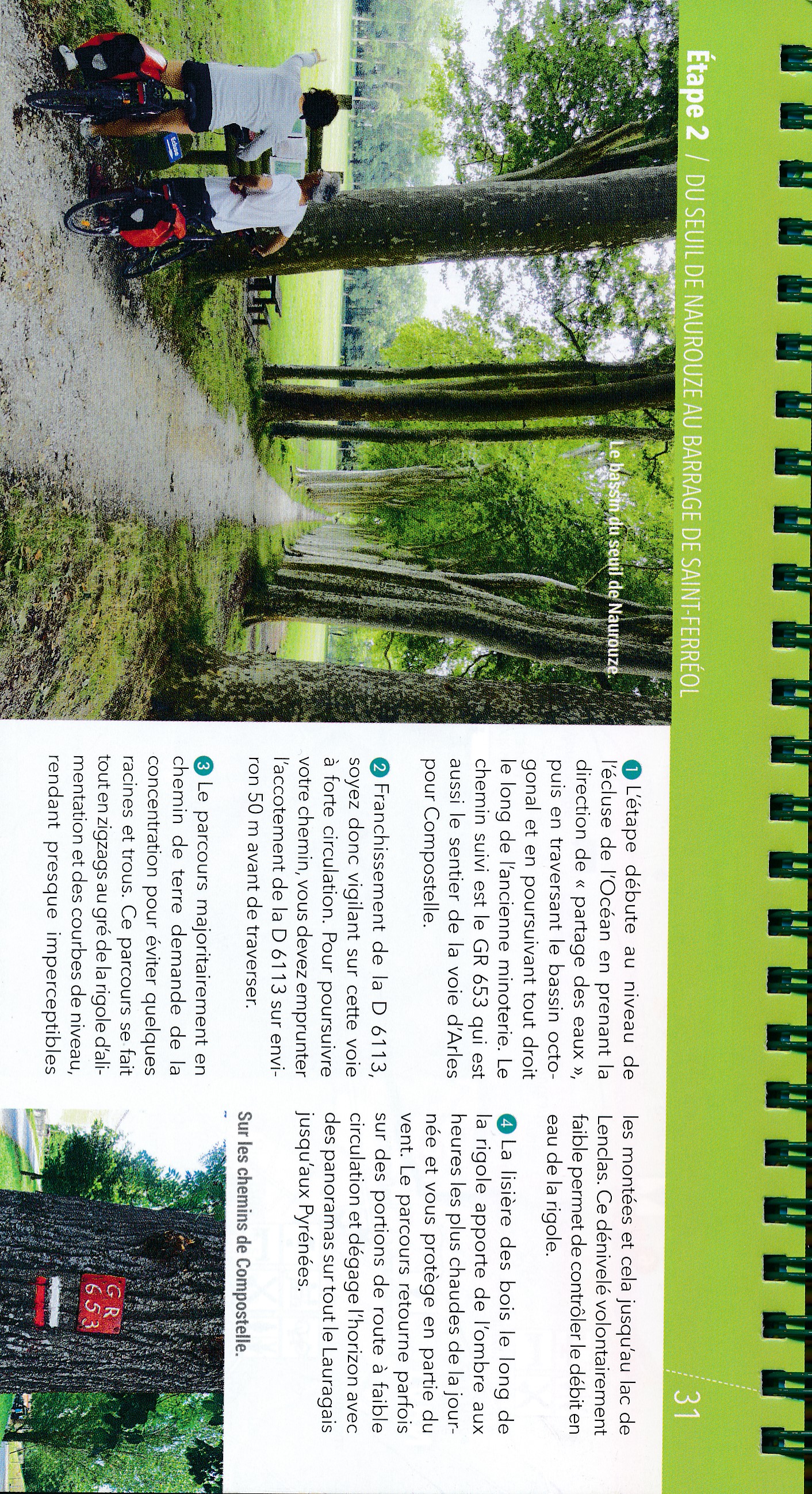 Étape 2 / DU SEUIL DE NAUROUZE AU BARRAGE DE SAINT-FERRÉOL

31

Le bassin du seuil de Naurouze.

1 L'étape débute au niveau de l'écluse de l'Océan en prenant la direction de « partage des eaux », puis en traversant le bassin octogonal et en poursuivant tout droit le long de l'ancienne minoterie. Le chemin suivi est le GR 653 qui est aussi le sentier de la voie d'Arles pour Compostelle.

2 Franchissement de la D 6113, soyez donc vigilant sur cette voie à forte circulation. Pour poursuivre votre chemin, vous devez emprunter l'accotement de la D 6113 sur environ 50 m avant de traverser.

3 Le parcours majoritairement en chemin de terre demande de la concentration pour éviter quelques racines et trous. Ce parcours se fait tout en zigzags au gré de la rigole d'alimentation et des courbes de niveau, rendant presque imperceptibles les montées et cela jusqu'au lac de Lenclas. Ce dénivelé volontairement faible permet de contrôler le débit en eau de la rigole.

4 La lisière des bois le long de la rigole apporte de l'ombre aux heures les plus chaudes de la journée et vous protège en partie du vent. Le parcours retourne parfois sur des portions de route à faible circulation et dégage l'horizon avec des panoramas sur tout le Lauragais jusqu'aux Pyrénées.

Sur les chemins de Compostelle.

GR
653